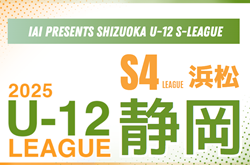 IAI PRESENTS SHIZUOKA U-12 S-LEAGUE

S4 LEAGUE 浜松

2025
U-12
LEAGUE

静岡